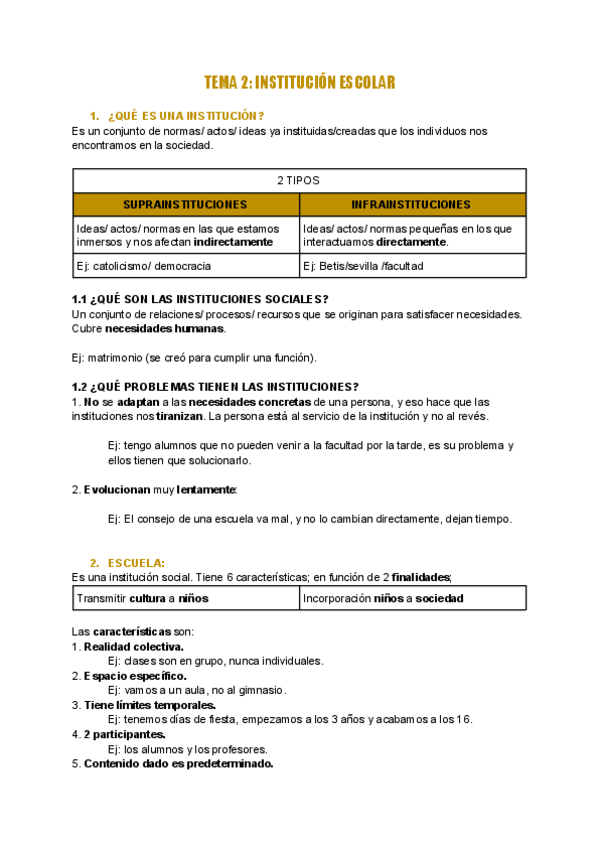 TEMA 2: INSTITUCIÓN ESCOLAR

1. ¿QUÉ ES UNA INSTITUCIÓN?
Es un conjunto de normas/ actos/ ideas ya instituidas/creadas que los individuos nos encontramos en la sociedad.

| 2 TIPOS | |
|---|---|
| SUPRAINSTITUCIONES | INFRAINSTITUCIONES |
| Ideas/ actos/ normas en las que estamos inmersos y nos afectan indirectamente | Ideas/ actos/ normas pequeñas en los que interactuamos directamente. |
| Ej: catolicismo/ democracia | Ej: Betis/sevilla /facultad |

1.1 ¿QUÉ SON LAS INSTITUCIONES SOCIALES?
Un conjunto de relaciones/ procesos/ recursos que se originan para satisfacer necesidades. Cubre necesidades humanas.

Ej: matrimonio (se creó para cumplir una función).

1.2 ¿QUÉ PROBLEMAS TIENEN LAS INSTITUCIONES?
1. No se adaptan a las necesidades concretas de una persona, y eso hace que las instituciones nos tiranizan. La persona está al servicio de la institución y no al revés.

Ej: tengo alumnos que no pueden venir a la facultad por la tarde, es su problema y ellos tienen que solucionarlo.

2. Evolucionan muy lentamente:

Ej: El consejo de una escuela va mal, y no lo cambian directamente, dejan tiempo.

2. ESCUELA:
Es una institución social. Tiene 6 características; en función de 2 finalidades;

| Transmitir cultura a niños | Incorporación niños a sociedad |
|---|---|

Las características son:
1. Realidad colectiva.
Ej: clases son en grupo, nunca individuales.
2. Espacio específico.
Ej: vamos a un aula, no al gimnasio.
3. Tiene límites temporales.
Ej: tenemos días de fiesta, empezamos a los 3 años y acabamos a los 16.
4. 2 participantes.
Ej: los alumnos y los profesores.
5. Contenido dado es predeterminado.